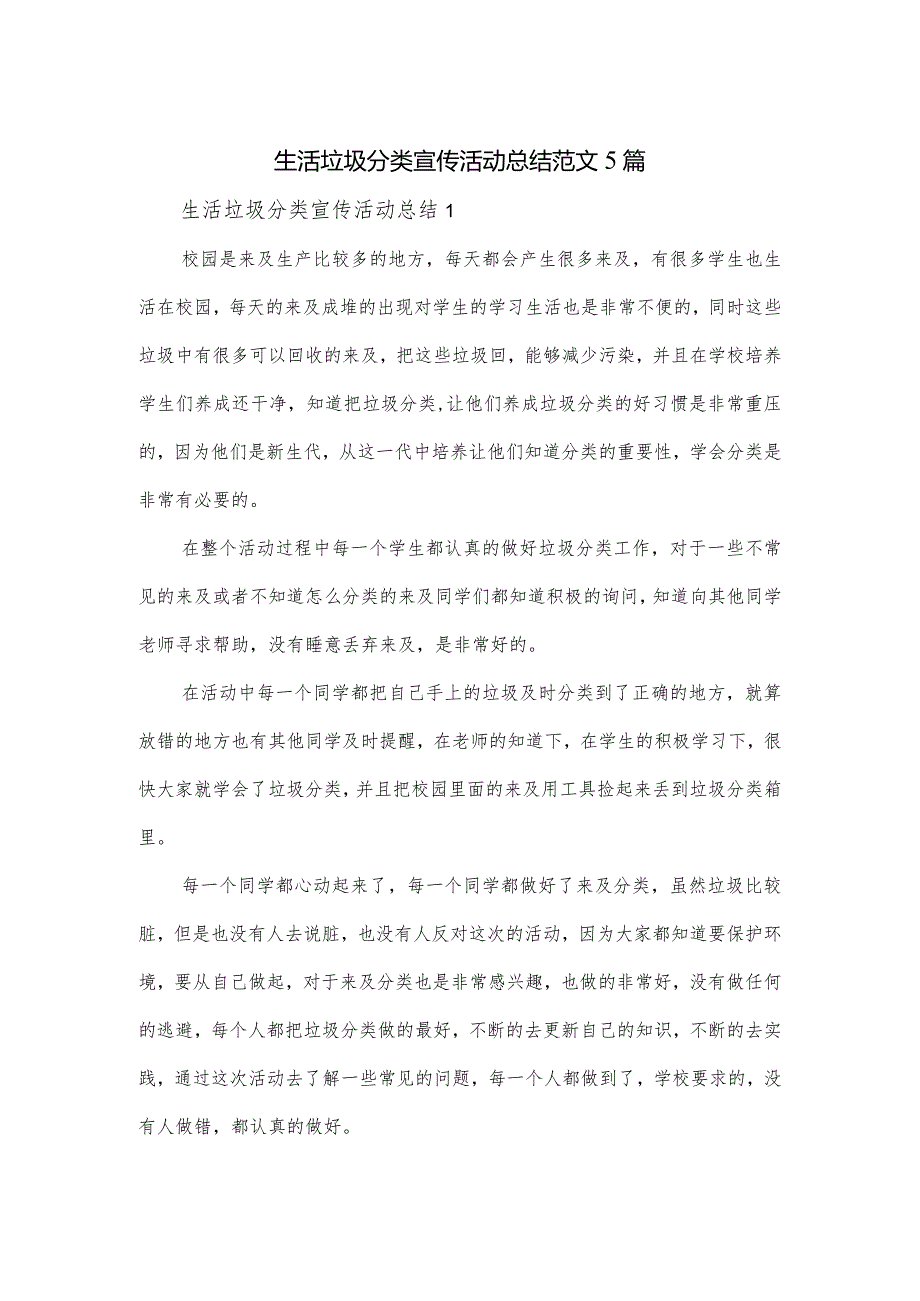 生活垃圾分类宣传活动总结范文5篇

生活垃圾分类宣传活动总结1

校园是来及生产比较多的地方，每天都会产生很多来及，有很多学生也生活在校园，每天的来及成堆的出现对学生的学习生活也是非常不便的，同时这些垃圾中有很多可以回收的来及，把这些垃圾回，能够减少污染，并且在学校培养学生们养成还干净，知道把垃圾分类,让他们养成垃圾分类的好习惯是非常重压的，因为他们是新生代，从这一代中培养让他们知道分类的重要性，学会分类是非常有必要的。

在整个活动过程中每一个学生都认真的做好垃圾分类工作，对于一些不常见的来及或者不知道怎么分类的来及同学们都知道积极的询问,知道向其他同学老师寻求帮助，没有睡意丢弃来及，是非常好的。

在活动中每一个同学都把自己手上的垃圾及时分类到了正确的地方，就算放错的地方也有其他同学及时提醒，在老师的知道下，在学生的积极学习下，很快大家就学会了垃圾分类,并且把校园里面的来及用工具捡起来丢到垃圾分类箱里。

每一个同学都心动起来了，每一个同学都做好了来及分类，虽然垃圾比较脏，但是也没有人去说脏，也没有人反对这次的活动，因为大家都知道要保护环境，要从自己做起，对于来及分类也是非常感兴趣，也做的非常好，没有做任何的逃避，每个人都把垃圾分类做的最好，不断的去更新自己的知识，不断的去实践，通过这次活动去了解一些常见的问题，每一个人都做到了，学校要求的，没有人做错，都认真的做好。